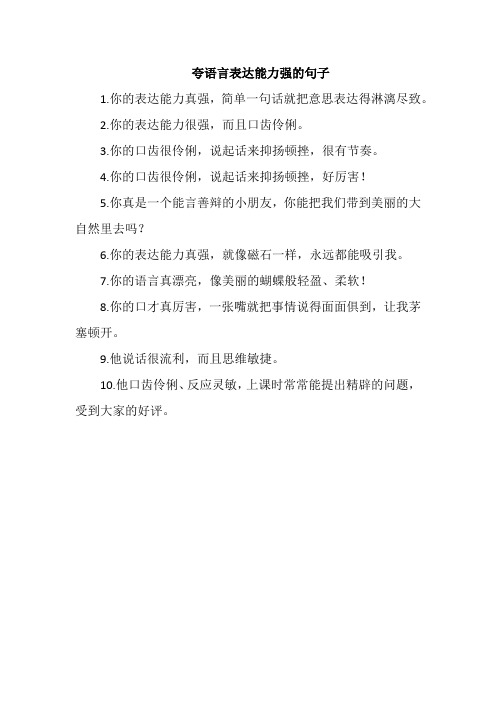 夸语言表达能力强的句子

1.你的表达能力真强，简单一句话就把意思表达得淋漓尽致。

2.你的表达能力很强，而且口齿伶俐。

3.你的口齿很伶俐，说起话来抑扬顿挫，很有节奏。

4.你的口齿很伶俐，说起话来抑扬顿挫，好厉害！

5.你真是一个能言善辩的小朋友，你能把我们带到美丽的大自然里去吗？

6.你的表达能力真强，就像磁石一样，永远都能吸引我。

7.你的语言真漂亮，像美丽的蝴蝶般轻盈、柔软！

8.你的口才真厉害，一张嘴就把事情说得面面俱到，让我茅塞顿开。

9.他说话很流利，而且思维敏捷。

10.他口齿伶俐、反应灵敏，上课时常常能提出精辟的问题，受到大家的好评。